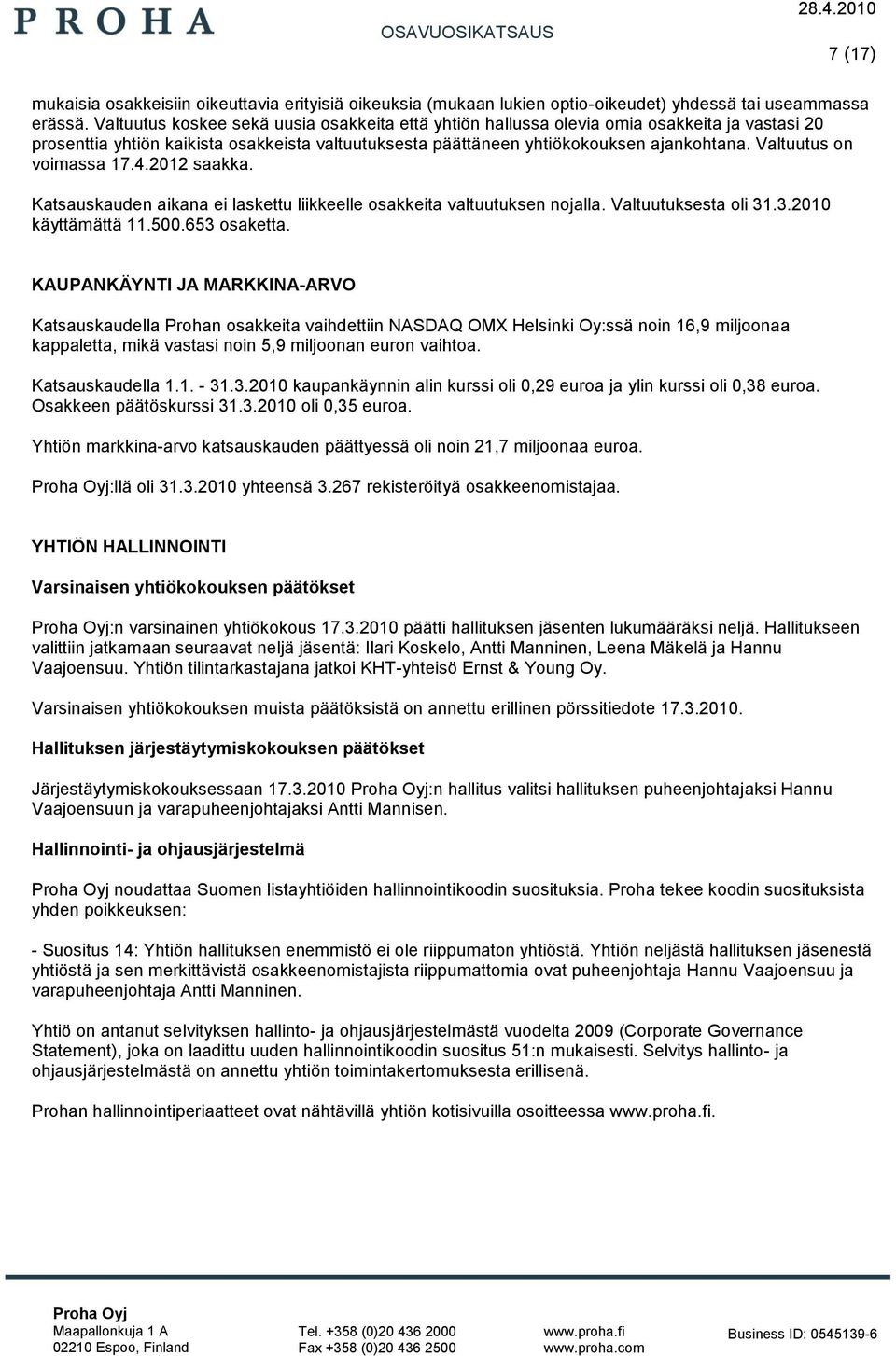 PROHA OSAVUOSIKATSAUS 28.4.2010

7 (17)

mukaisia osakkeisiin oikeuttavia erityisiä oikeuksia (mukaan lukien optio-oikeudet) yhdessä tai useammassa erässä. Valtuutus koskee sekä uusia osakkeita että yhtiön hallussa olevia omia osakkeita ja vastasi 20 prosenttia yhtiön kaikista osakkeista valtuutuksesta päättäneen yhtiökokouksen ajankohtana. Valtuutus on voimassa 17.4.2012 saakka.

Katsauskauden aikana ei laskettu liikkeelle osakkeita valtuutuksen nojalla. Valtuutuksesta oli 31.3.2010 käyttämättä 11.500.653 osaketta.

KAUPANKÄYNTI JA MARKKINA-ARVO

Katsauskaudella Prohan osakkeita vaihdettiin NASDAQ OMX Helsinki Oy:ssä noin 16,9 miljoonaa kappaletta, mikä vastasi noin 5,9 miljoonan euron vaihtoa.

Katsauskaudella 1.1. - 31.3.2010 kaupankäynnin alin kurssi oli 0,29 euroa ja ylin kurssi oli 0,38 euroa. Osakkeen päätöskurssi 31.3.2010 oli 0,35 euroa.

Yhtiön markkina-arvo katsauskauden päättyessä oli noin 21,7 miljoonaa euroa.

Proha Oyj:llä oli 31.3.2010 yhteensä 3.267 rekisteröityä osakkeenomistajaa.

YHTIÖN HALLINNOINTI

Varsinaisen yhtiökokouksen päätökset

Proha Oyj:n varsinainen yhtiökokous 17.3.2010 päätti hallituksen jäsenten lukumääräksi neljä. Hallitukseen valittiin jatkamaan seuraavat neljä jäsentä: Ilari Koskelo, Antti Manninen, Leena Mäkelä ja Hannu Vaajoensuu. Yhtiön tilintarkastajana jatkoi KHT-yhteisö Ernst & Young Oy.

Varsinaisen yhtiökokouksen muista päätöksistä on annettu erillinen pörssitiedote 17.3.2010.

Hallituksen järjestäytymiskokouksen päätökset

Järjestäytymiskokouksessaan 17.3.2010 Proha Oyj:n hallitus valitsi hallituksen puheenjohtajaksi Hannu Vaajoensuun ja varapuheenjohtajaksi Antti Mannisen.

Hallinnointi- ja ohjausjärjestelmä

Proha Oyj noudattaa Suomen listayhtiöiden hallinnointikoodin suosituksia. Proha tekee koodin suosituksista yhden poikkeuksen:

- Suositus 14: Yhtiön hallituksen enemmistö ei ole riippumaton yhtiöstä. Yhtiön neljästä hallituksen jäsenestä yhtiöstä ja sen merkittävistä osakkeenomistajista riippumattomia ovat puheenjohtaja Hannu Vaajoensuu ja varapuheenjohtaja Antti Manninen.

Yhtiö on antanut selvityksen hallinto- ja ohjausjärjestelmästä vuodelta 2009 (Corporate Governance Statement), joka on laadittu uuden hallinnointikoodin suositus 51:n mukaisesti. Selvitys hallinto- ja ohjausjärjestelmästä on annettu yhtiön toimintakertomuksesta erillisenä.

Prohan hallinnointiperiaatteet ovat nähtävillä yhtiön kotisivuilla osoitteessa www.proha.fi.

Proha Oyj
Maapallonkuja 1 A
02210 Espoo, Finland
Tel. +358 (0)20 436 2000
Fax +358 (0)20 436 2500
www.proha.fi
www.proha.com
Business ID: 0545139-6